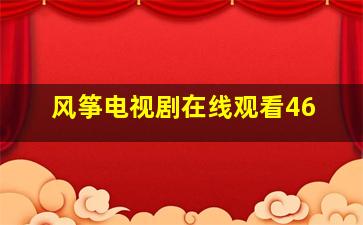 风筝电视剧在线观看46